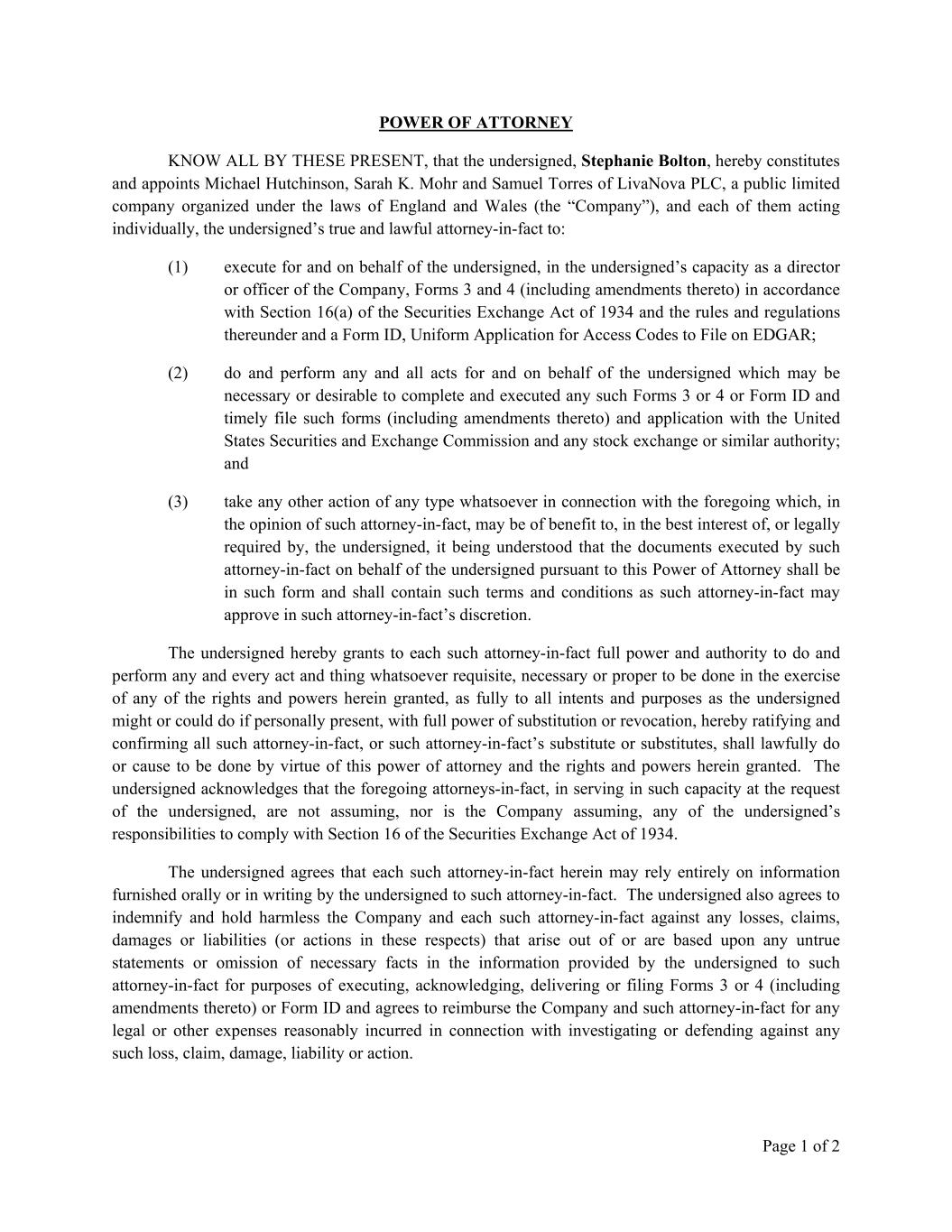 POWER OF ATTORNEY

KNOW ALL BY THESE PRESENT, that the undersigned, Stephanie Bolton, hereby constitutes and appoints Michael Hutchinson, Sarah K. Mohr and Samuel Torres of LivaNova PLC, a public limited company organized under the laws of England and Wales (the “Company”), and each of them acting individually, the undersigned’s true and lawful attorney-in-fact to:

(1) execute for and on behalf of the undersigned, in the undersigned’s capacity as a director or officer of the Company, Forms 3 and 4 (including amendments thereto) in accordance with Section 16(a) of the Securities Exchange Act of 1934 and the rules and regulations thereunder and a Form ID, Uniform Application for Access Codes to File on EDGAR;

(2) do and perform any and all acts for and on behalf of the undersigned which may be necessary or desirable to complete and executed any such Forms 3 or 4 or Form ID and timely file such forms (including amendments thereto) and application with the United States Securities and Exchange Commission and any stock exchange or similar authority; and

(3) take any other action of any type whatsoever in connection with the foregoing which, in the opinion of such attorney-in-fact, may be of benefit to, in the best interest of, or legally required by, the undersigned, it being understood that the documents executed by such attorney-in-fact on behalf of the undersigned pursuant to this Power of Attorney shall be in such form and shall contain such terms and conditions as such attorney-in-fact may approve in such attorney-in-fact’s discretion.

The undersigned hereby grants to each such attorney-in-fact full power and authority to do and perform any and every act and thing whatsoever requisite, necessary or proper to be done in the exercise of any of the rights and powers herein granted, as fully to all intents and purposes as the undersigned might or could do if personally present, with full power of substitution or revocation, hereby ratifying and confirming all such attorney-in-fact, or such attorney-in-fact’s substitute or substitutes, shall lawfully do or cause to be done by virtue of this power of attorney and the rights and powers herein granted. The undersigned acknowledges that the foregoing attorneys-in-fact, in serving in such capacity at the request of the undersigned, are not assuming, nor is the Company assuming, any of the undersigned’s responsibilities to comply with Section 16 of the Securities Exchange Act of 1934.

The undersigned agrees that each such attorney-in-fact herein may rely entirely on information furnished orally or in writing by the undersigned to such attorney-in-fact. The undersigned also agrees to indemnify and hold harmless the Company and each such attorney-in-fact against any losses, claims, damages or liabilities (or actions in these respects) that arise out of or are based upon any untrue statements or omission of necessary facts in the information provided by the undersigned to such attorney-in-fact for purposes of executing, acknowledging, delivering or filing Forms 3 or 4 (including amendments thereto) or Form ID and agrees to reimburse the Company and such attorney-in-fact for any legal or other expenses reasonably incurred in connection with investigating or defending against any such loss, claim, damage, liability or action.

Page 1 of 2